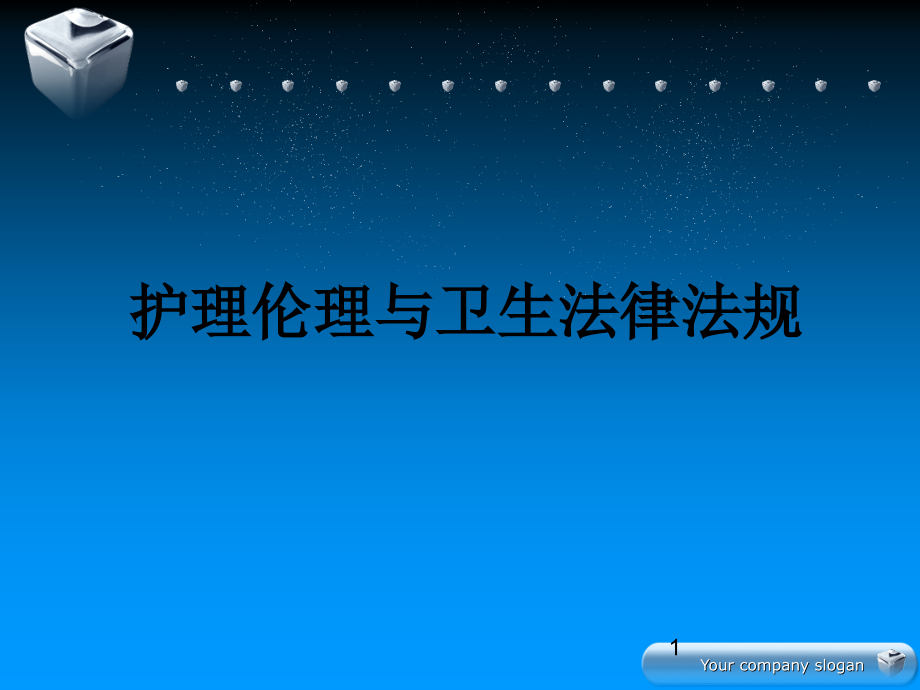 护理伦理与卫生法律法规

1

Your company slogan